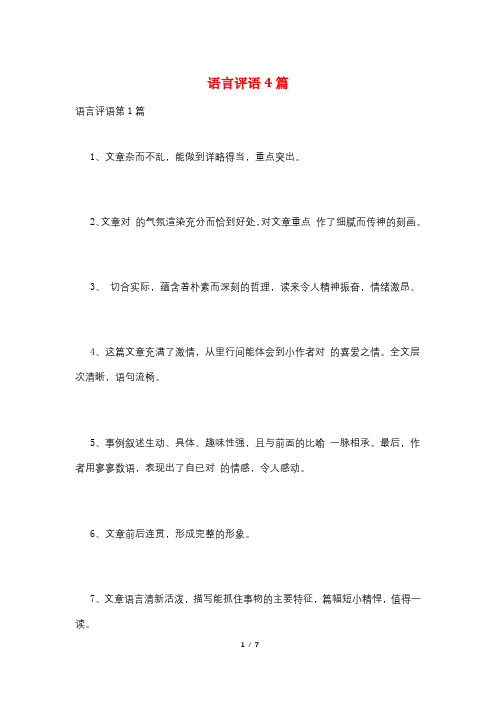 语言评语4篇

语言评语第1篇

1、文章杂而不乱，能做到详略得当，重点突出。

2、文章对 的气氛渲染充分而恰到好处，对文章重点 作了细腻而传神的刻画。

3、 切合实际，蕴含着朴素而深刻的哲理，读来令人精神振奋，情绪激昂。

4、这篇文章充满了激情，从里行间能体会到小作者对 的喜爱之情。全文层次清晰，语句流畅。

5、事例叙述生动、具体、趣味性强，且与前面的比喻 一脉相承。最后，作者用寥寥数语，表现出了自已对 的情感，令人感动。

6、文章前后连贯，形成完整的形象。

7、文章语言清新活泼，描写能抓住事物的主要特征，篇幅短小精悍，值得一读。

1 / 7